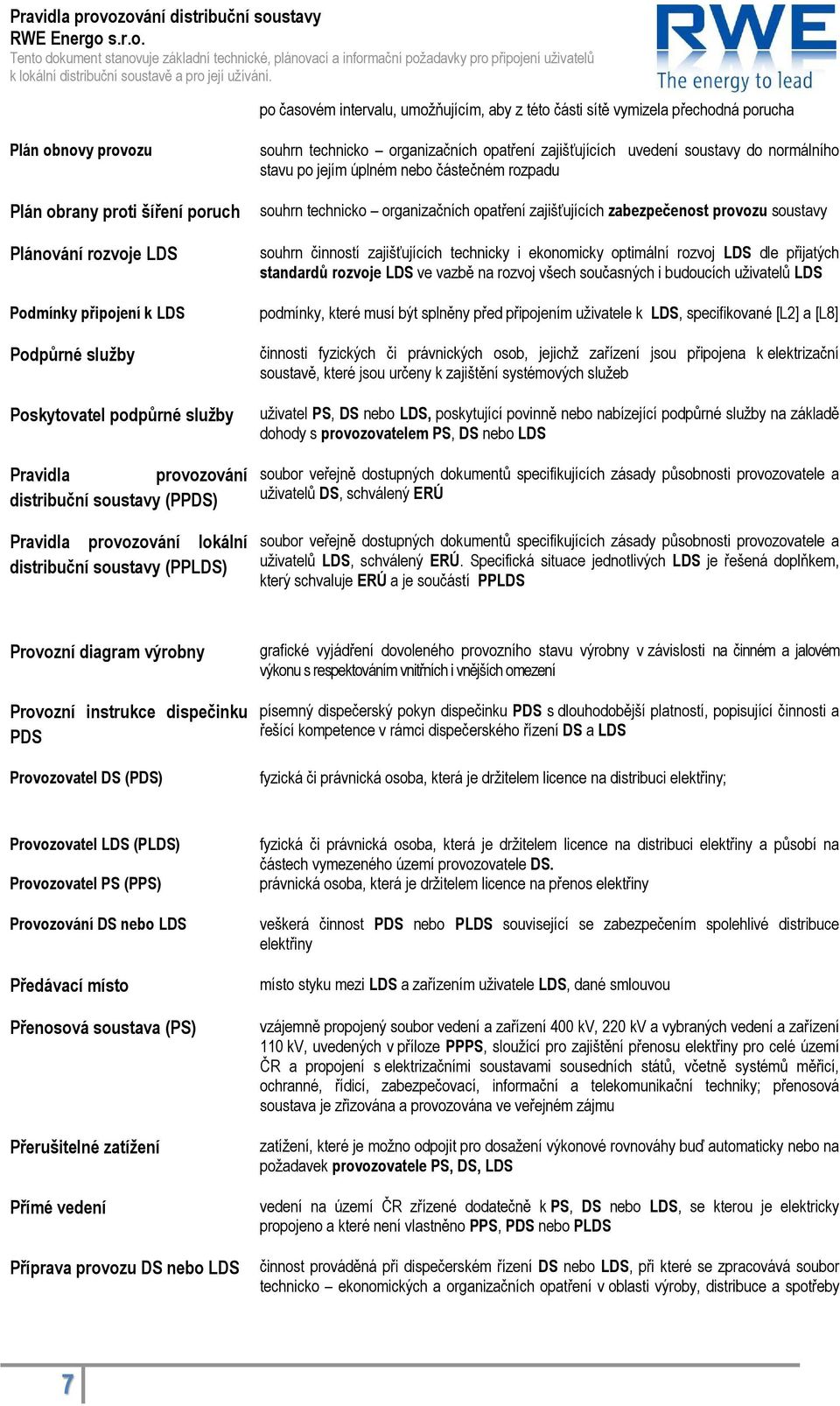 Pravidla provozování distribuční soustavy
RWE Energo s.r.o.
Tento dokument stanovuje základní technické, plánovací a informační požadavky pro připojení uživatelů k lokální distribuční soustavě a pro její užívání.

RWE
The energy to lead

po časovém intervalu, umožňujícím, aby z této části sítě vymizela přechodná porucha

Plán obnovy provozu
souhrn technicko – organizačních opatření zajišťujících uvedení soustavy do normálního stavu po jejím úplném nebo částečném rozpadu

Plán obrany proti šíření poruch
souhrn technicko – organizačních opatření zajišťujících zabezpečenost provozu soustavy

Plánování rozvoje LDS
souhrn činností zajišťujících technicky i ekonomicky optimální rozvoj LDS dle přijatých standardů rozvoje LDS ve vazbě na rozvoj všech současných i budoucích uživatelů LDS

Podmínky připojení k LDS
podmínky, které musí být splněny před připojením uživatele k LDS, specifikované [L2] a [L8]

Podpůrné služby
činnosti fyzických či právnických osob, jejichž zařízení jsou připojena k elektrizační soustavě, které jsou určeny k zajištění systémových služeb

Poskytovatel podpůrné služby
uživatel PS, DS nebo LDS, poskytující povinně nebo nabízející podpůrné služby na základě dohody s provozovatelem PS, DS nebo LDS

Pravidla provozování distribuční soustavy (PPDS)
soubor veřejně dostupných dokumentů specifikujících zásady působnosti provozovatele a uživatelů DS, schválený ERÚ

Pravidla provozování lokální distribuční soustavy (PPLDS)
soubor veřejně dostupných dokumentů specifikujících zásady působnosti provozovatele a uživatelů LDS, schválený ERÚ. Specifická situace jednotlivých LDS je řešená doplňkem, který schvaluje ERÚ a je součástí PPLDS

Provozní diagram výrobny
grafické vyjádření dovoleného provozního stavu výrobny v závislosti na činném a jalovém výkonu s respektováním vnitřních i vnějších omezení

Provozní instrukce dispečinku PDS
písemný dispečerský pokyn dispečinku PDS s dlouhodobější platností, popisující činnosti a řešící kompetence v rámci dispečerského řízení DS a LDS

Provozovatel DS (PDS)
fyzická či právnická osoba, která je držitelem licence na distribuci elektřiny;

Provozovatel LDS (PLDS)
fyzická či právnická osoba, která je držitelem licence na distribuci elektřiny a působí na částech vymezeného území provozovatele DS.

Provozovatel PS (PPS)
právnická osoba, která je držitelem licence na přenos elektřiny

Provozování DS nebo LDS
veškerá činnost PDS nebo PLDS související se zabezpečením spolehlivé distribuce elektřiny

Předávací místo
místo styku mezi LDS a zařízením uživatele LDS, dané smlouvou

Přenosová soustava (PS)
vzájemně propojený soubor vedení a zařízení 400 kV, 220 kV a vybraných vedení a zařízení 110 kV, uvedených v příloze PPPS, sloužící pro zajištění přenosu elektřiny pro celé území ČR a propojení s elektrizačními soustavami sousedních států, včetně systémů měřicí, ochranné, řídicí, zabezpečovací, informační a telekomunikační techniky; přenosová soustava je zřizována a provozována ve veřejném zájmu

Přerušitelné zatížení
zatížení, které je možno odpojit pro dosažení výkonové rovnováhy buď automaticky nebo na požadavek provozovatele PS, DS, LDS

Přímé vedení
vedení na území ČR zřízené dodatečně k PS, DS nebo LDS, se kterou je elektricky propojeno a které není vlastněno PPS, PDS nebo PLDS

Příprava provozu DS nebo LDS
činnost prováděná při dispečerském řízení DS nebo LDS, při které se zpracovává soubor technicko – ekonomických a organizačních opatření v oblasti výroby, distribuce a spotřeby

7